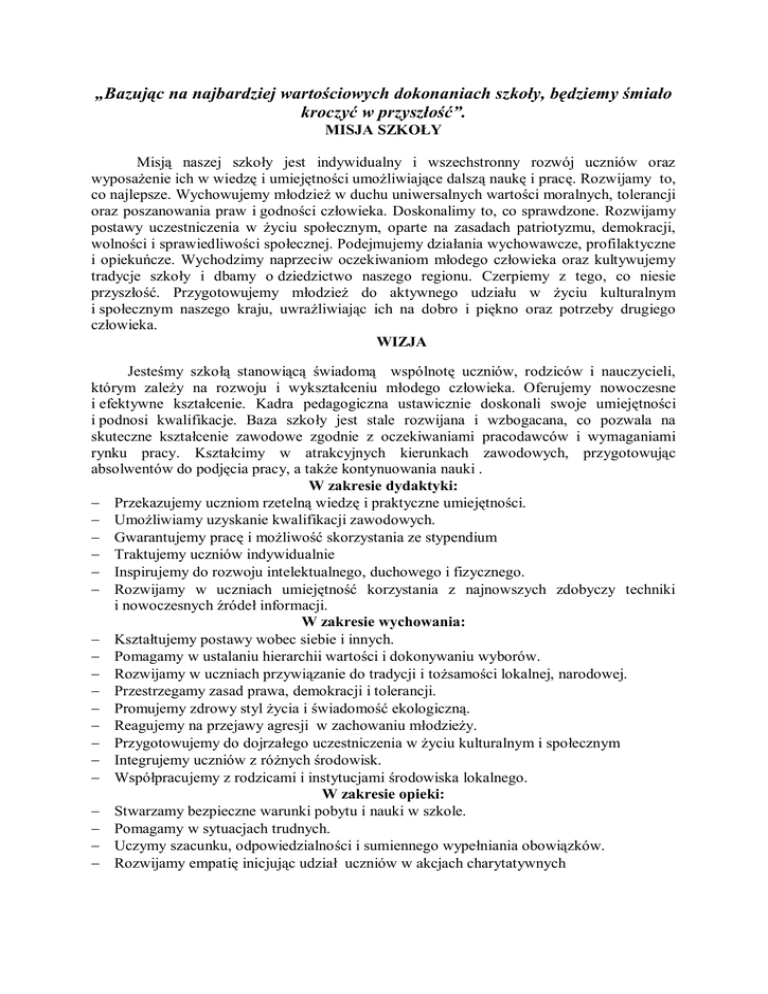 „Bazując na najbardziej wartościowych dokonaniach szkoły, będziemy śmiało kroczyć w przyszłość”.
MISJA SZKOŁY

Misją naszej szkoły jest indywidualny i wszechstronny rozwój uczniów oraz wyposażenie ich w wiedzę i umiejętności umożliwiające dalszą naukę i pracę. Rozwijamy to, co najlepsze. Wychowujemy młodzież w duchu uniwersalnych wartości moralnych, tolerancji oraz poszanowania praw i godności człowieka. Doskonalimy to, co sprawdzone. Rozwijamy postawy uczestniczenia w życiu społecznym, oparte na zasadach patriotyzmu, demokracji, wolności i sprawiedliwości społecznej. Podejmujemy działania wychowawcze, profilaktyczne i opiekuńcze. Wychodzimy naprzeciw oczekiwaniom młodego człowieka oraz kultywujemy tradycje szkoły i dbamy o dziedzictwo naszego regionu. Czerpiemy z tego, co niesie przyszłość. Przygotowujemy młodzież do aktywnego udziału w życiu kulturalnym i społecznym naszego kraju, uwrażliwiając ich na dobro i piękno oraz potrzeby drugiego człowieka.
WIZJA

Jesteśmy szkołą stanowiącą świadomą wspólnotę uczniów, rodziców i nauczycieli, którym zależy na rozwoju i wykształceniu młodego człowieka. Oferujemy nowoczesne i efektywne kształcenie. Kadra pedagogiczna ustawicznie doskonali swoje umiejętności i podnosi kwalifikacje. Baza szkoły jest stale rozwijana i wzbogacana, co pozwala na skuteczne kształcenie zawodowe zgodnie z oczekiwaniami pracodawców i wymaganiami rynku pracy. Kształcimy w atrakcyjnych kierunkach zawodowych, przygotowując absolwentów do podjęcia pracy, a także kontynuowania nauki .
W zakresie dydaktyki:
– Przekazujemy uczniom rzetelną wiedzę i praktyczne umiejętności.
– Umożliwiamy uzyskanie kwalifikacji zawodowych.
– Gwarantujemy pracę i możliwość skorzystania ze stypendium
– Traktujemy uczniów indywidualnie
– Inspirujemy do rozwoju intelektualnego, duchowego i fizycznego.
– Rozwijamy w uczniach umiejętność korzystania z najnowszych zdobyczy techniki i nowoczesnych źródeł informacji.
W zakresie wychowania:
– Kształtujemy postawy wobec siebie i innych.
– Pomagamy w ustalaniu hierarchii wartości i dokonywaniu wyborów.
– Rozwijamy w uczniach przywiązanie do tradycji i tożsamości lokalnej, narodowej.
– Przestrzegamy zasad prawa, demokracji i tolerancji.
– Promujemy zdrowy styl życia i świadomość ekologiczną.
– Reagujemy na przejawy agresji w zachowaniu młodzieży.
– Przygotowujemy do dojrzałego uczestniczenia w życiu kulturalnym i społecznym
– Integrujemy uczniów z różnych środowisk.
– Współpracujemy z rodzicami i instytucjami środowiska lokalnego.
W zakresie opieki:
– Stwarzamy bezpieczne warunki pobytu i nauki w szkole.
– Pomagamy w sytuacjach trudnych.
– Uczymy szacunku, odpowiedzialności i sumiennego wypełniania obowiązków.
– Rozwijamy empatię inicjując udział uczniów w akcjach charytatywnych